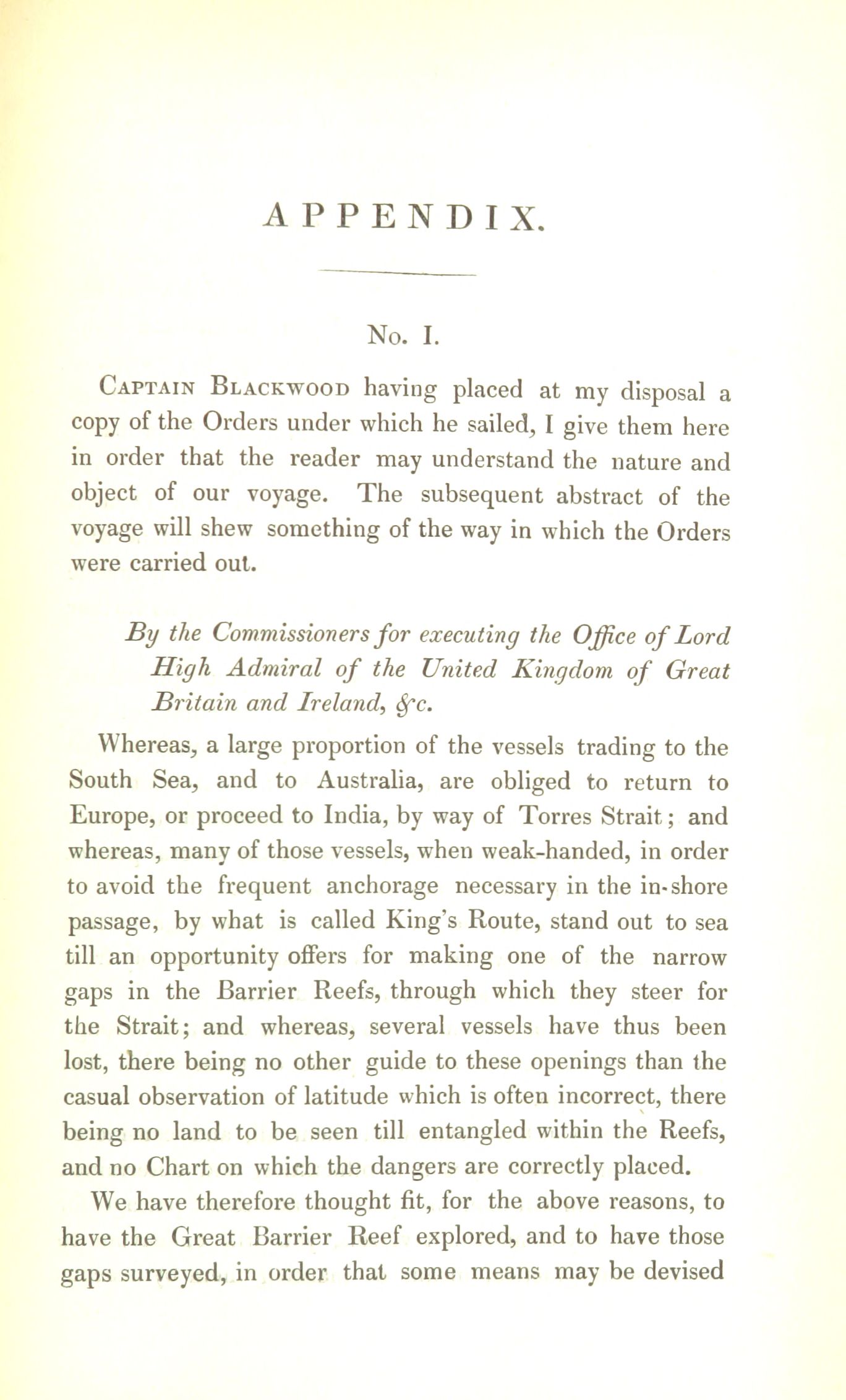 APPENDIX.

No. I.

Captain Blackwood having placed at my disposal a copy of the Orders under which he sailed, I give them here in order that the reader may understand the nature and object of our voyage. The subsequent abstract of the voyage will shew something of the way in which the Orders were carried out.

By the Commissioners for executing the Office of Lord High Admiral of the United Kingdom of Great Britain and Ireland, &c.

Whereas, a large proportion of the vessels trading to the South Sea, and to Australia, are obliged to return to Europe, or proceed to India, by way of Torres Strait; and whereas, many of those vessels, when weak-handed, in order to avoid the frequent anchorage necessary in the in-shore passage, by what is called King's Route, stand out to sea till an opportunity offers for making one of the narrow gaps in the Barrier Reefs, through which they steer for the Strait; and whereas, several vessels have thus been lost, there being no other guide to these openings than the casual observation of latitude which is often incorrect, there being no land to be seen till entangled within the Reefs, and no Chart on which the dangers are correctly placed.

We have therefore thought fit, for the above reasons, to have the Great Barrier Reef explored, and to have those gaps surveyed, in order that some means may be devised